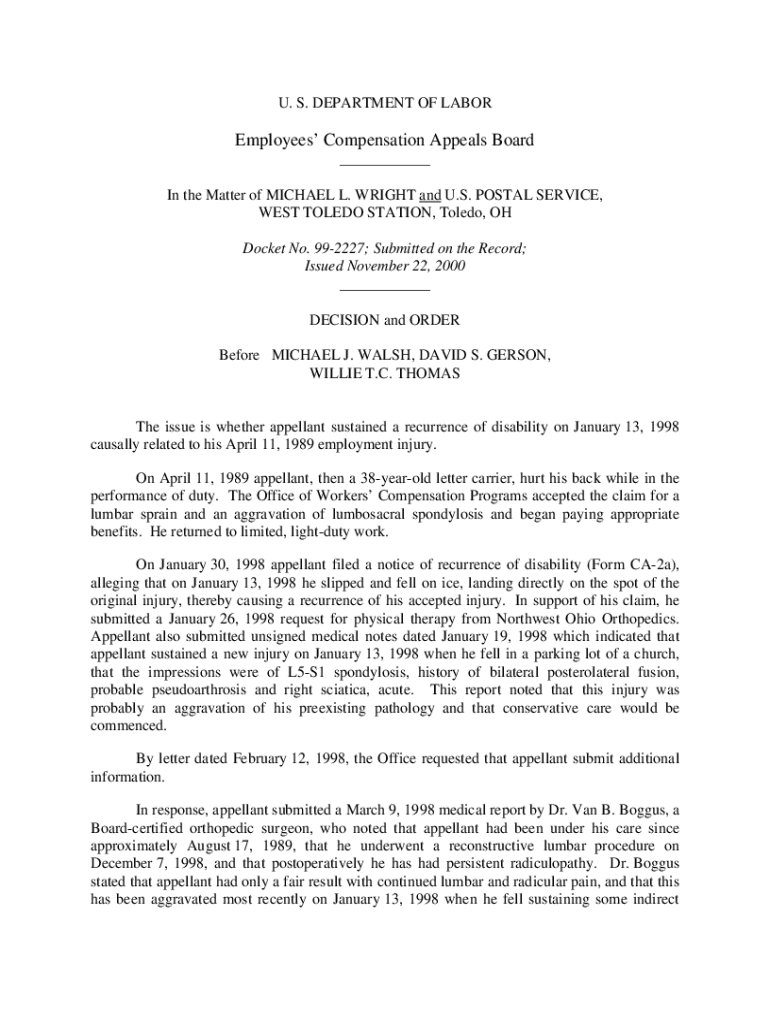 U. S. DEPARTMENT OF LABOR

Employees' Compensation Appeals Board

In the Matter of MICHAEL L. WRIGHT and U.S. POSTAL SERVICE, WEST TOLEDO STATION, Toledo, OH

Docket No. 99-2227; Submitted on the Record; Issued November 22, 2000

DECISION and ORDER

Before MICHAEL J. WALSH, DAVID S. GERSON, WILLIE T.C. THOMAS

The issue is whether appellant sustained a recurrence of disability on January 13, 1998 causally related to his April 11, 1989 employment injury.

On April 11, 1989 appellant, then a 38-year-old letter carrier, hurt his back while in the performance of duty. The Office of Workers' Compensation Programs accepted the claim for a lumbar sprain and an aggravation of lumbosacral spondylosis and began paying appropriate benefits. He returned to limited, light-duty work.

On January 30, 1998 appellant filed a notice of recurrence of disability (Form CA-2a), alleging that on January 13, 1998 he slipped and fell on ice, landing directly on the spot of the original injury, thereby causing a recurrence of his accepted injury. In support of his claim, he submitted a January 26, 1998 request for physical therapy from Northwest Ohio Orthopedics. Appellant also submitted unsigned medical notes dated January 19, 1998 which indicated that appellant sustained a new injury on January 13, 1998 when he fell in a parking lot of a church, that the impressions were of L5-S1 spondylosis, history of bilateral posterolateral fusion, probable pseudoarthrosis and right sciatica, acute. This report noted that this injury was probably an aggravation of his preexisting pathology and that conservative care would be commenced.

By letter dated February 12, 1998, the Office requested that appellant submit additional information.

In response, appellant submitted a March 9, 1998 medical report by Dr. Van B. Boggus, a Board-certified orthopedic surgeon, who noted that appellant had been under his care since approximately August 17, 1989, that he underwent a reconstructive lumbar procedure on December 7, 1998, and that postoperatively he has had persistent radiculopathy. Dr. Boggus stated that appellant had only a fair result with continued lumbar and radicular pain, and that this has been aggravated most recently on January 13, 1998 when he fell sustaining some indirect